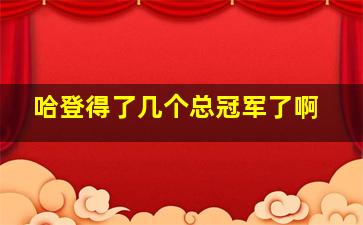 哈登得了几个总冠军了啊